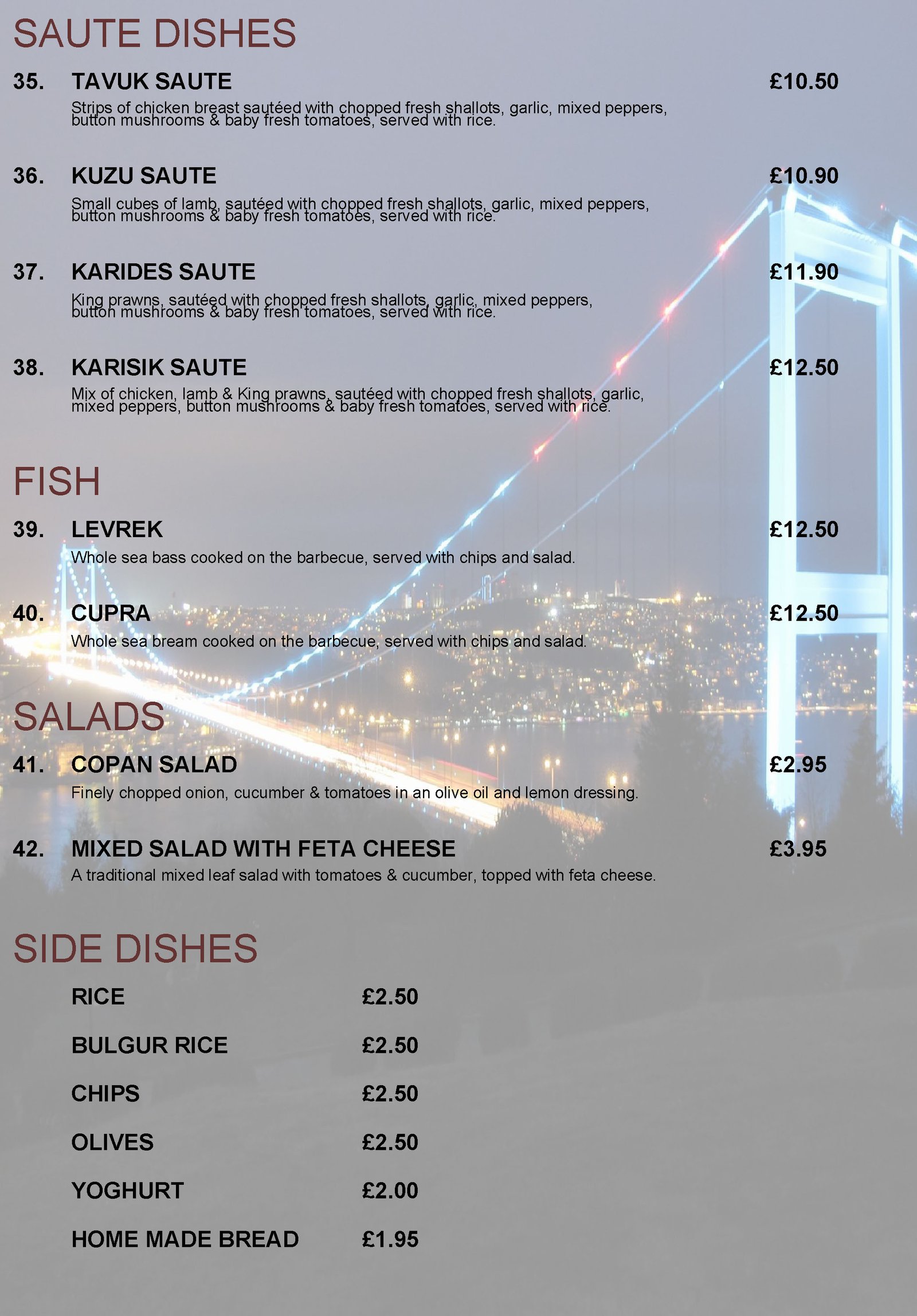 SAUTE DISHES

35. TAVUK SAUTE £10.50

Strips of chicken breast sautéed with chopped fresh shallots, garlic, mixed peppers, button mushrooms & baby fresh tomatoes, served with rice.

36. KUZU SAUTE £10.90

Small cubes of lamb, sautéed with chopped fresh shallots, garlic, mixed peppers, button mushrooms & baby fresh tomatoes, served with rice.

37. KARIDES SAUTE £11.90

King prawns, sautéed with chopped fresh shallots, garlic, mixed peppers, button mushrooms & baby fresh tomatoes, served with rice.

38. KARISIK SAUTE £12.50

Mix of chicken, lamb & King prawns, sautéed with chopped fresh shallots, garlic, mixed peppers, button mushrooms & baby fresh tomatoes, served with rice.

FISH

39. LEVREK £12.50

Whole sea bass cooked on the barbecue, served with chips and salad.

40. CUPRA £12.50

Whole sea bream cooked on the barbecue, served with chips and salad.

SALADS

41. COPAN SALAD £2.95

Finely chopped onion, cucumber & tomatoes in an olive oil and lemon dressing.

42. MIXED SALAD WITH FETA CHEESE £3.95

A traditional mixed leaf salad with tomatoes & cucumber, topped with feta cheese.

SIDE DISHES

RICE £2.50

BULGUR RICE £2.50

CHIPS £2.50

OLIVES £2.50

YOGHURT £2.00

HOME MADE BREAD £1.95